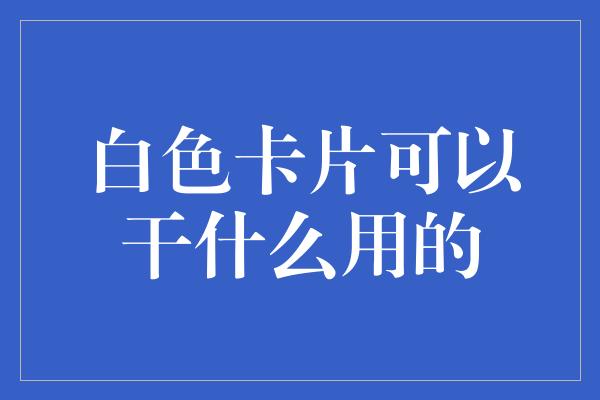 白色卡片可以干什么用的